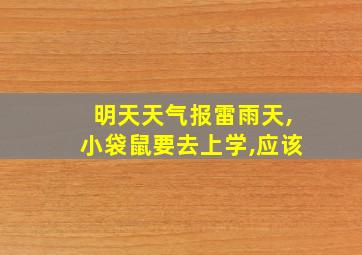 明天天气报雷雨天,
小袋鼠要去上学,应该